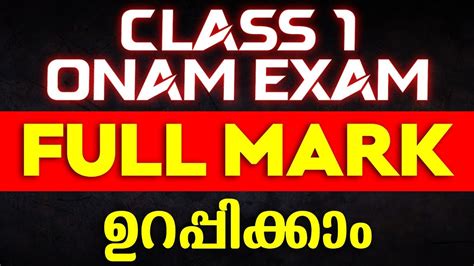 CLASS 1
ONAM EXAM
FULL MARK
ഉറപ്പിക്കാം